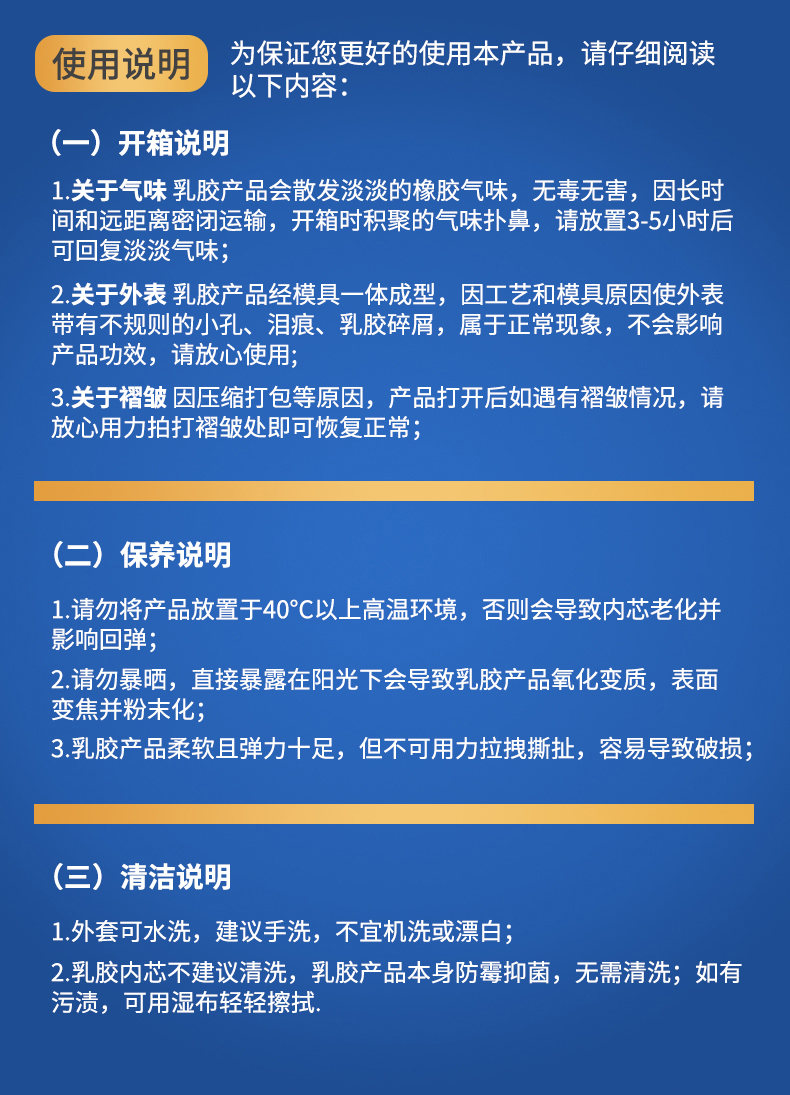 使用说明

为保证您更好的使用本产品，请仔细阅读以下内容：

（一）开箱说明

1.关于气味 乳胶产品会散发淡淡的橡胶气味，无毒无害，因长时间和远距离密闭运输，开箱时积聚的气味扑鼻，请放置3-5小时后可回复淡淡气味；

2.关于外表 乳胶产品经模具一体成型，因工艺和模具原因使外表带有不规则的小孔、泪痕、乳胶碎屑，属于正常现象，不会影响产品功效，请放心使用；

3.关于褶皱 因压缩打包等原因，产品打开后如遇有褶皱情况，请放心用力拍打褶皱处即可恢复正常；

（二）保养说明

1.请勿将产品放置于40°C以上高温环境，否则会导致内芯老化并影响回弹；

2.请勿暴晒，直接暴露在阳光下会导致乳胶产品氧化变质，表面变焦并粉末化；

3.乳胶产品柔软且弹力十足，但不可用力拉拽撕扯，容易导致破损；

（三）清洁说明

1.外套可水洗，建议手洗，不宜机洗或漂白；

2.乳胶内芯不建议清洗，乳胶产品本身防霉抑菌，无需清洗；如有污渍，可用湿布轻轻擦拭.